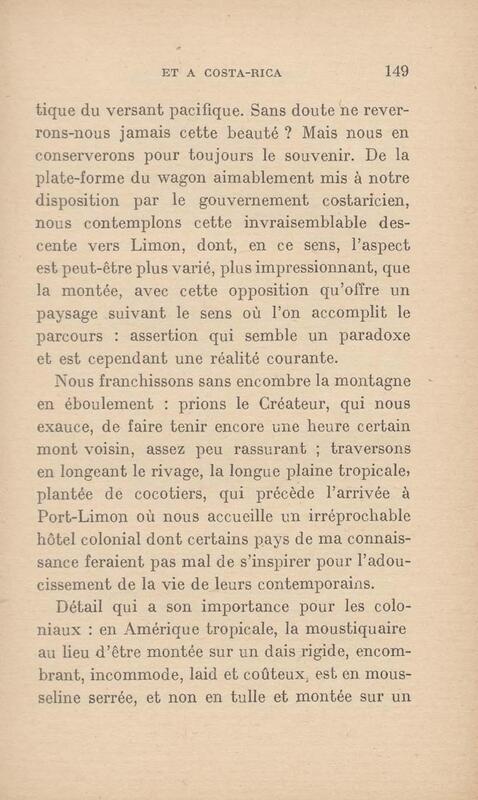 ET A COSTA-RICA 149

tique du versant pacifique. Sans doute ne reverrons-nous jamais cette beauté ? Mais nous en conserverons pour toujours le souvenir. De la plate-forme du wagon aimablement mis à notre disposition par le gouvernement costaricien, nous contemplons cette invraisemblable descente vers Limon, dont, en ce sens, l'aspect est peut-être plus varié, plus impressionnant, que la montée, avec cette opposition qu'offre un paysage suivant le sens où l'on accomplit le parcours : assertion qui semble un paradoxe et est cependant une réalité courante.

Nous franchissons sans encombre la montagne en éboulement : prions le Créateur, qui nous exauce, de faire tenir encore une heure certain mont voisin, assez peu rassurant ; traversons en longeant le rivage, la longue plaine tropicale, plantée de cocotiers, qui précède l'arrivée à Port-Limon où nous accueille un irréprochable hôtel colonial dont certains pays de ma connaissance feraient pas mal de s'inspirer pour l'adoucissement de la vie de leurs contemporains.

Détail qui a son importance pour les coloniaux : en Amérique tropicale, la moustiquaire au lieu d'être montée sur un dais rigide, encombrant, incommode, laid et coûteux, est en mousseline serrée, et non en tulle et montée sur un